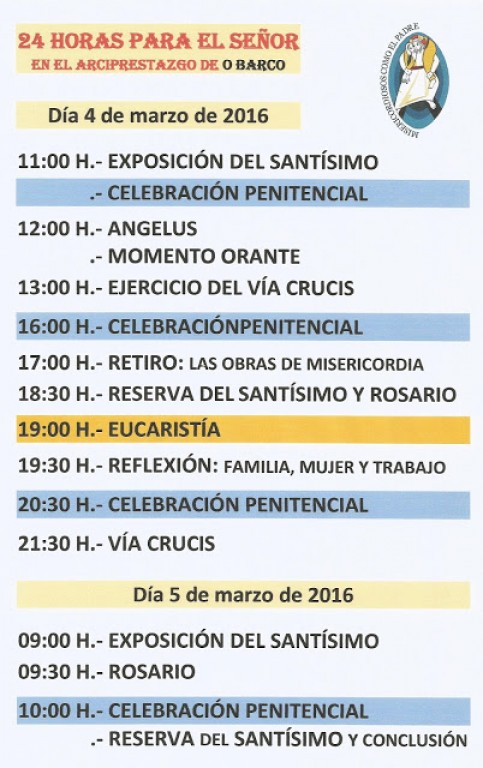 24 HORAS PARA EL SEÑOR
EN EL ARCIPRESTAZGO DE O BARCO

MISERICORDIOSOS COMO EL PADRE

Día 4 de marzo de 2016

11:00 H.- EXPOSICIÓN DEL SANTÍSIMO
.- CELEBRACIÓN PENITENCIAL
12:00 H.- ANGELUS
.- MOMENTO ORANTE
13:00 H.- EJERCICIO DEL VÍA CRUCIS
16:00 H.- CELEBRACIÓNPENITENCIAL
17:00 H.- RETIRO: LAS OBRAS DE MISERICORDIA
18:30 H.- RESERVA DEL SANTÍSIMO Y ROSARIO
19:00 H.- EUCARISTÍA
19:30 H.- REFLEXIÓN: FAMILIA, MUJER Y TRABAJO
20:30 H.- CELEBRACIÓN PENITENCIAL
21:30 H.- VÍA CRUCIS

Día 5 de marzo de 2016

09:00 H.- EXPOSICIÓN DEL SANTÍSIMO
09:30 H.- ROSARIO
10:00 H.- CELEBRACIÓN PENITENCIAL
.- RESERVA DEL SANTÍSIMO Y CONCLUSIÓN